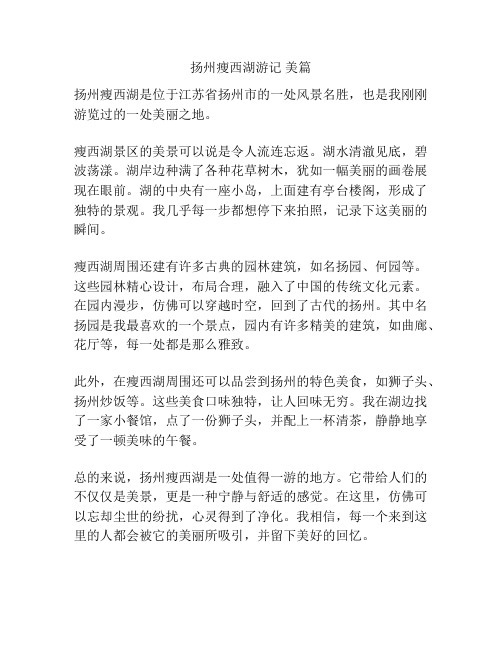 扬州瘦西湖游记 美篇

扬州瘦西湖是位于江苏省扬州市的一处风景名胜，也是我刚刚游览过的一处美丽之地。

瘦西湖景区的美景可以说是令人流连忘返。湖水清澈见底，碧波荡漾。湖岸边种满了各种花草树木，犹如一幅美丽的画卷展现在眼前。湖的中央有一座小岛，上面建有亭台楼阁，形成了独特的景观。我几乎每一步都想停下来拍照，记录下这美丽的瞬间。

瘦西湖周围还建有许多古典的园林建筑，如名扬园、何园等。这些园林精心设计，布局合理，融入了中国的传统文化元素。在园内漫步，仿佛可以穿越时空，回到了古代的扬州。其中名扬园是我最喜欢的一个景点，园内有许多精美的建筑，如曲廊、花厅等，每一处都是那么雅致。

此外，在瘦西湖周围还可以品尝到扬州的特色美食，如狮子头、扬州炒饭等。这些美食口味独特，让人回味无穷。我在湖边找了一家小餐馆，点了一份狮子头，并配上一杯清茶，静静地享受了一顿美味的午餐。

总的来说，扬州瘦西湖是一处值得一游的地方。它带给人们的不仅仅是美景，更是一种宁静与舒适的感觉。在这里，仿佛可以忘却尘世的纷扰，心灵得到了净化。我相信，每一个来到这里的人都会被它的美丽所吸引，并留下美好的回忆。